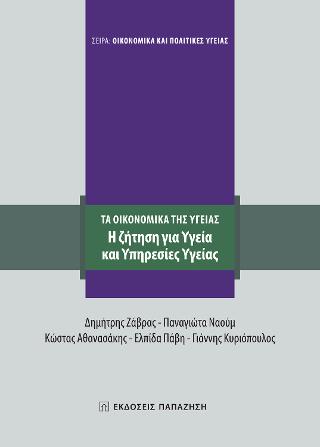 ΣΕΙΡΑ: ΟΙΚΟΝΟΜΙΚΑ ΚΑΙ ΠΟΛΙΤΙΚΕΣ ΥΓΕΙΑΣ

ΤΑ ΟΙΚΟΝΟΜΙΚΑ ΤΗΣ ΥΓΕΙΑΣ
Η ζήτηση για Υγεία και Υπηρεσίες Υγείας

Δημήτρης Ζάβρας - Παναγιώτα Ναούμ
Κώστας Αθανασάκης - Ελπίδα Πάβη - Γιάννης Κυριόπουλος

ΕΚΔΟΣΕΙΣ ΠΑΠΑΖΗΣΗ